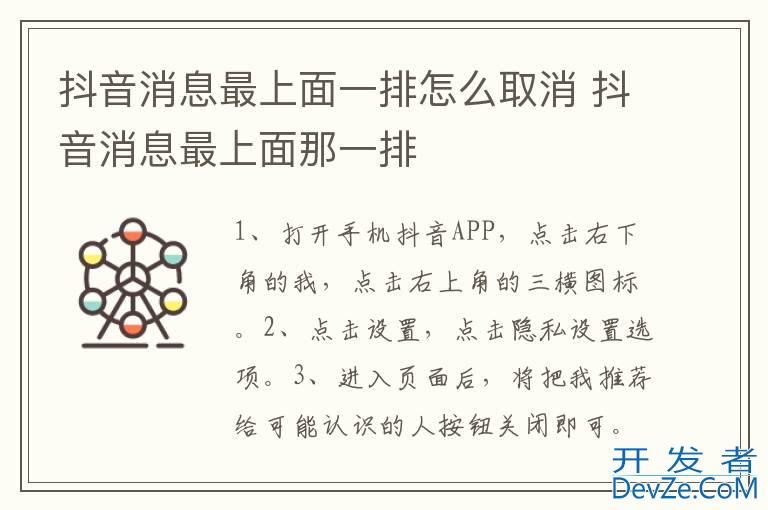 抖音消息最上面一排怎么取消 抖音消息最上面那一排

1、打开手机抖音APP，点击右下角的我，点击右上角的三横图标。2、点击设置，点击隐私设置选项。3、进入页面后，将把我推荐给可能认识的人按钮关闭即可。

开发者
DevZe.CoM